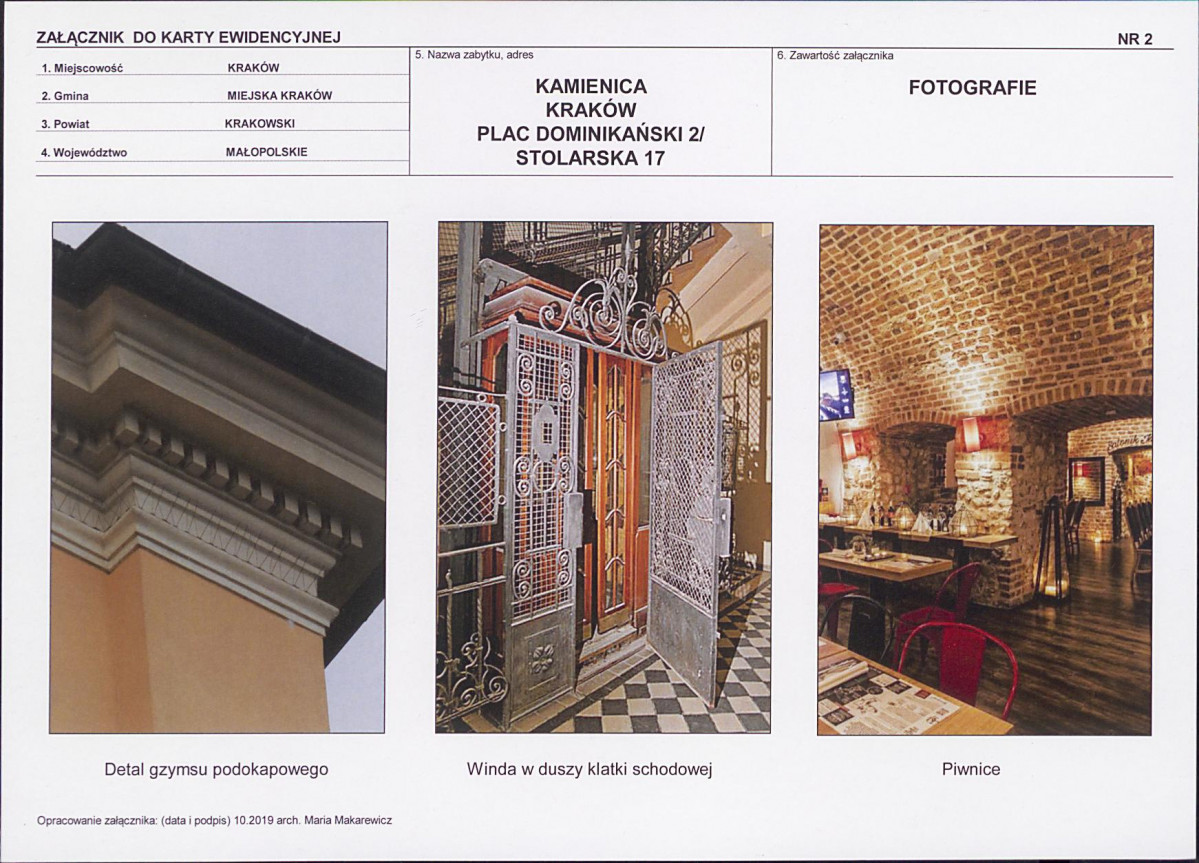 ZAŁĄCZNIK DO KARTY EWIDENCYJNEJ

NR 2

1. Miejscowość KRAKÓW
2. Gmina MIEJSKA KRAKÓW
3. Powiat KRAKOWSKI
4. Województwo MAŁOPOLSKIE

5. Nazwa zabytku, adres

KAMIENICA
KRAKÓW
PLAC DOMINIKAŃSKI 2/
STOLARSKA 17

6. Zawartość załącznika

FOTOGRAFIE

Detal gzymsu podokapowego

Winda w duszy klatki schodowej

Piwnice

Opracowanie załącznika: (data i podpis) 10.2019 arch. Maria Makarewicz